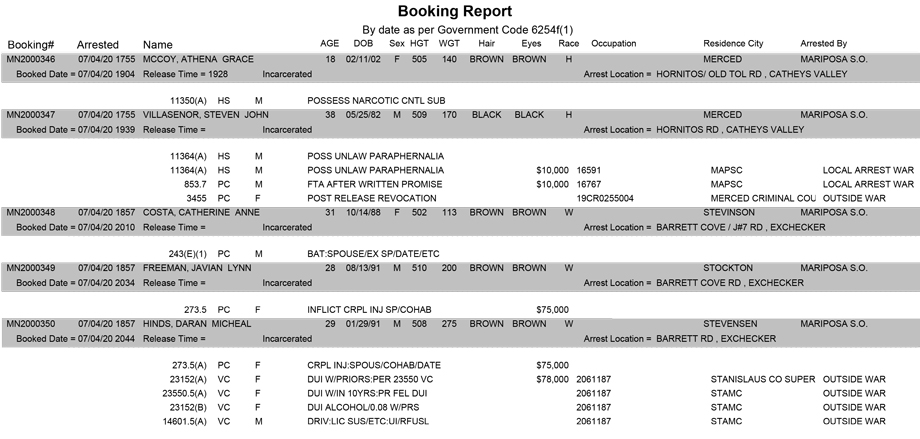 Booking Report

By date as per Government Code 6254f(1)

Booking# Arrested Name AGE DOB Sex HGT WGT Hair Eyes Race Occupation Residence City Arrested By

MN2000346 07/04/20 1755 MCCOY, ATHENA GRACE 18 02/11/02 F 505 140 BROWN BROWN H MERCED MARIPOSA S.O.
Booked Date = 07/04/20 1904 Release Time = 1928 Incarcerated Arrest Location = HORNITOS/ OLD TOL RD , CATHEYS VALLEY

11350(A) HS M POSSESS NARCOTIC CNTL SUB

MN2000347 07/04/20 1755 VILLASENOR, STEVEN JOHN 38 05/25/82 M 509 170 BLACK BLACK H MERCED MARIPOSA S.O.
Booked Date = 07/04/20 1939 Release Time = Incarcerated Arrest Location = HORNITOS RD , CATHEYS VALLEY

11364(A) HS M POSS UNLAW PARAPHERNALIA
11364(A) HS M POSS UNLAW PARAPHERNALIA $10,000 16591 MAPSC LOCAL ARREST WAR
853.7 PC M FTA AFTER WRITTEN PROMISE $10,000 16767 MAPSC LOCAL ARREST WAR
3455 PC F POST RELEASE REVOCATION 19CR0255004 MERCED CRIMINAL COU OUTSIDE WAR

MN2000348 07/04/20 1857 COSTA, CATHERINE ANNE 31 10/14/88 F 502 113 BROWN BROWN W STEVINSON MARIPOSA S.O.
Booked Date = 07/04/20 2010 Release Time = Incarcerated Arrest Location = BARRETT COVE / J#7 RD , EXCHECKER

243(E)(1) PC M BAT:SPOUSE/EX SP/DATE/ETC

MN2000349 07/04/20 1857 FREEMAN, JAVIAN LYNN 28 08/13/91 M 510 200 BROWN BROWN W STOCKTON MARIPOSA S.O.
Booked Date = 07/04/20 2034 Release Time = Incarcerated Arrest Location = BARRETT COVE RD , EXCHECKER

273.5 PC F INFLICT CRPL INJ SP/COHAB $75,000

MN2000350 07/04/20 1857 HINDS, DARAN MICHEAL 29 01/29/91 M 508 275 BROWN BROWN W STEVENSEN MARIPOSA S.O.
Booked Date = 07/04/20 2044 Release Time = Incarcerated Arrest Location = BARRETT RD , EXCHECKER

273.5(A) PC F CRPL INJ:SPOUS/COHAB/DATE $75,000
23152(A) VC F DUI W/PRIORS:PER 23550 VC $78,000 2061187 STANISLAUS CO SUPER OUTSIDE WAR
23550.5(A) VC F DUI W/IN 10YRS:PR FEL DUI 2061187 STAMC OUTSIDE WAR
23152(B) VC F DUI ALCOHOL/0.08 W/PRS 2061187 STAMC OUTSIDE WAR
14601.5(A) VC M DRIV:LIC SUS/ETC:UI/RFUSL 2061187 STAMC OUTSIDE WAR